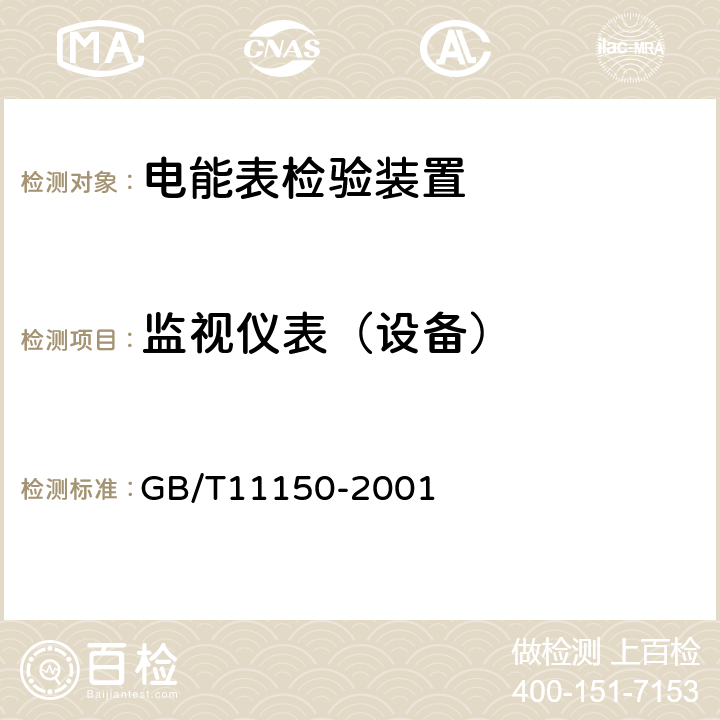 MA CNAS AC ilac-MRA

检测对象： 电能表检验装置

检测项目： 监视仪表（设备）

检测标准： GB/T11150-2001

百检
Baijiantest.com

做检测 上百检
400-151-7153